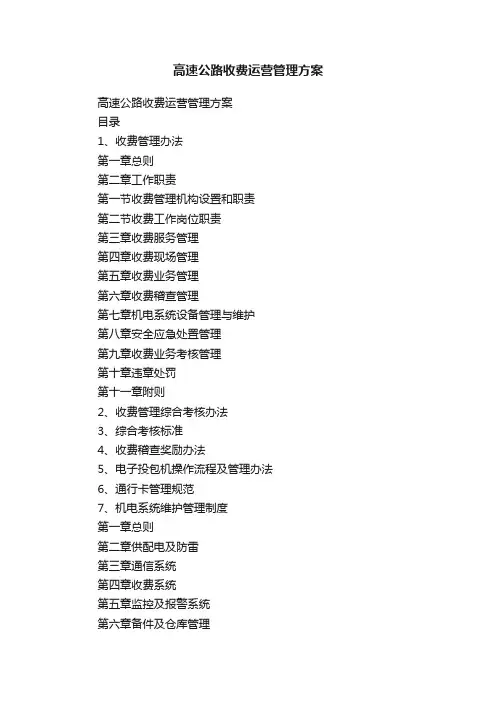 高速公路收费运营管理方案

高速公路收费运营管理方案
目录
1、收费管理办法
第一章总则
第二章工作职责
第一节收费管理机构设置和职责
第二节收费工作岗位职责
第三章收费服务管理
第四章收费现场管理
第五章收费业务管理
第六章收费稽查管理
第七章机电系统设备管理与维护
第八章安全应急处置管理
第九章收费业务考核管理
第十章违章处罚
第十一章附则
2、收费管理综合考核办法
3、综合考核标准
4、收费稽查奖励办法
5、电子投包机操作流程及管理办法
6、通行卡管理规范
7、机电系统维护管理制度
第一章总则
第二章供配电及防雷
第三章通信系统
第四章收费系统
第五章监控及报警系统
第六章备件及仓库管理